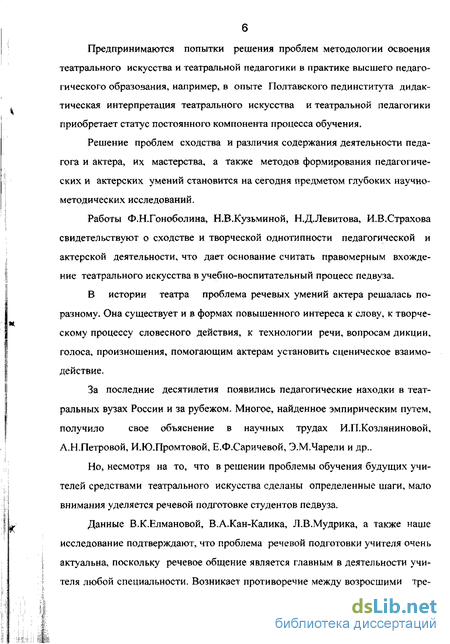 6

Предпринимаются попытки решения проблем методологии освоения театрального искусства и театральной педагогики в практике высшего педагогического образования, например, в опыте Полтавского пединститута дидактическая интерпретация театрального искусства и театральной педагогики приобретает статус постоянного компонента процесса обучения.

Решение проблем сходства и различия содержания деятельности педагога и актера, их мастерства, а также методов формирования педагогических и актерских умений становится на сегодня предметом глубоких научно-методических исследований.

Работы Ф.Н.Гоноболина, Н.В.Кузьминой, Н.Д.Левитова, И.В.Страхова свидетельствуют о сходстве и творческой однотипности педагогической и актерской деятельности, что дает основание считать правомерным вхождение театрального искусства в учебно-воспитательный процесс педвуза.

В истории театра проблема речевых умений актера решалась по-разному. Она существует и в формах повышенного интереса к слову, к творческому процессу словесного действия, к технологии речи, вопросам дикции, голоса, произношения, помогающим актерам установить сценическое взаимодействие.

За последние десятилетия появились педагогические находки в театральных вузах России и за рубежом. Многое, найденное эмпирическим путем, получило свое объяснение в научных трудах И.П.Козляниновой, А.Н.Петровой, И.Ю.Промтовой, Е.Ф.Саричевой, Э.М.Чарели и др..

Но, несмотря на то, что в решении проблемы обучения будущих учителей средствами театрального искусства сделаны определенные шаги, мало внимания уделяется речевой подготовке студентов педвуза.

Данные В.К.Елмановой, В.А.Кан-Калика, Л.В.Мудрика, а также наше исследование подтверждают, что проблема речевой подготовки учителя очень актуальна, поскольку речевое общение является главным в деятельности учителя любой специальности. Возникает противоречие между возросшими тре-

dsLib.net
библиотека диссертаций